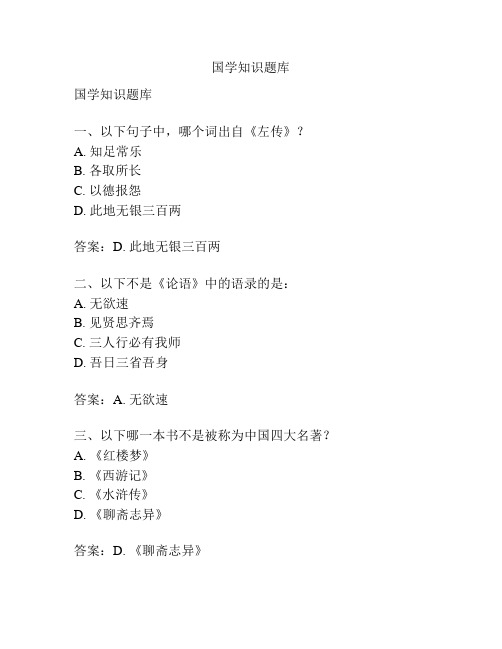 国学知识题库

国学知识题库

一、以下句子中，哪个词出自《左传》？
A. 知足常乐
B. 各取所长
C. 以德报怨
D. 此地无银三百两

答案：D. 此地无银三百两

二、以下不是《论语》中的语录的是：
A. 无欲速
B. 见贤思齐焉
C. 三人行必有我师
D. 吾日三省吾身

答案：A. 无欲速

三、以下哪一本书不是被称为中国四大名著？
A. 《红楼梦》
B. 《西游记》
C. 《水浒传》
D. 《聊斋志异》

答案：D. 《聊斋志异》